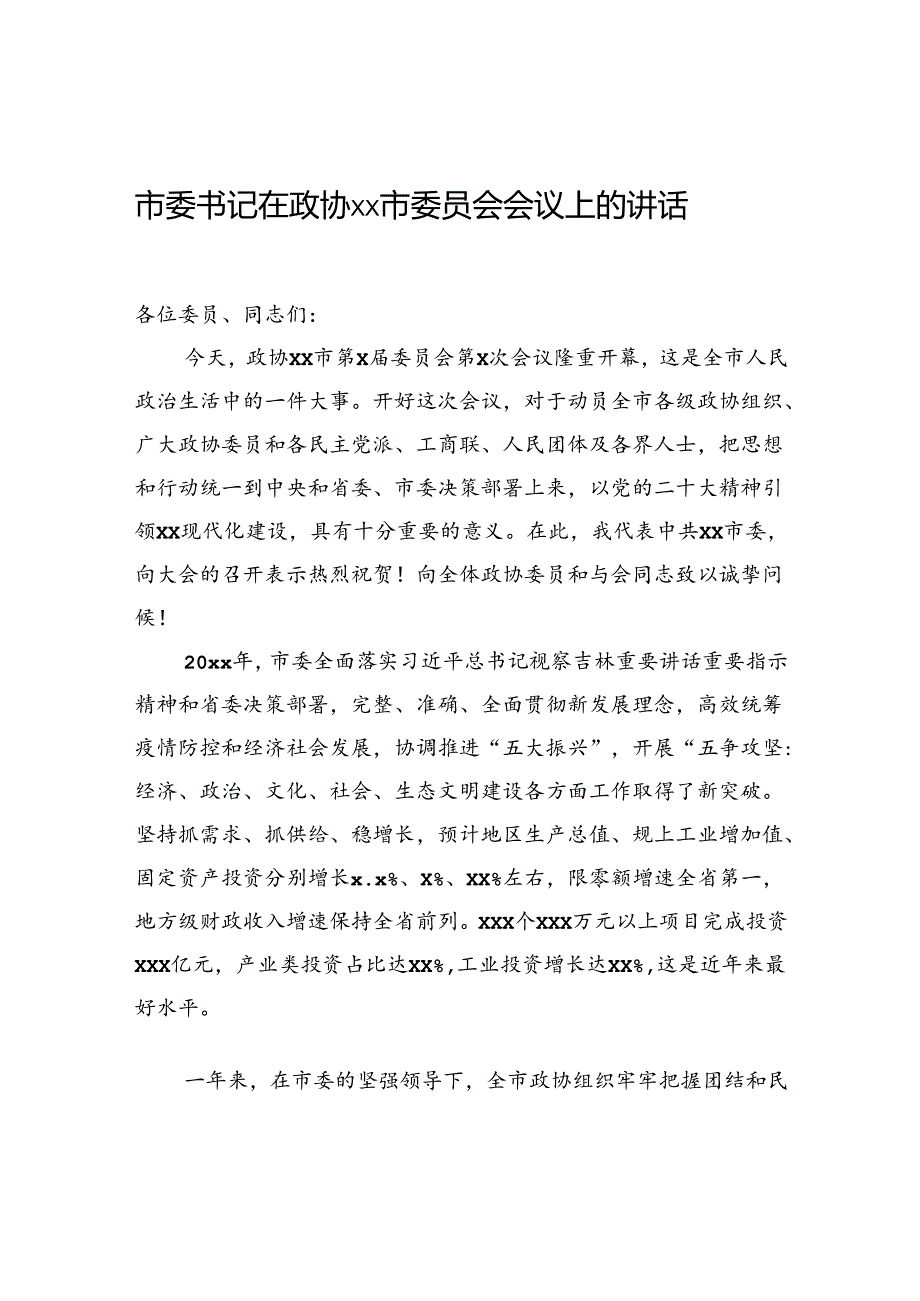 市委书记在政协xx市委员会会议上的讲话

各位委员、同志们：

今天，政协XX市第X届委员会第X次会议隆重开幕，这是全市人民政治生活中的一件大事。开好这次会议，对于动员全市各级政协组织、广大政协委员和各民主党派、工商联、人民团体及各界人士，把思想和行动统一到中央和省委、市委决策部署上来，以党的二十大精神引领XX现代化建设，具有十分重要的意义。在此，我代表中共XX市委，向大会的召开表示热烈祝贺！向全体政协委员和与会同志致以诚挚问候！

20xx年，市委全面落实习近平总书记视察吉林重要讲话重要指示精神和省委决策部署，完整、准确、全面贯彻新发展理念，高效统筹疫情防控和经济社会发展，协调推进“五大振兴”，开展“五争攻坚：经济、政治、文化、社会、生态文明建设各方面工作取得了新突破。坚持抓需求、抓供给、稳增长，预计地区生产总值、规上工业增加值、固定资产投资分别增长x.x%、X%、XX%左右，限零额增速全省第一，地方级财政收入增速保持全省前列。XXX个XXX万元以上项目完成投资XXX亿元，产业类投资占比达XX%，工业投资增长达XX%，这是近年来最好水平。

一年来，在市委的坚强领导下，全市政协组织牢牢把握团结和民